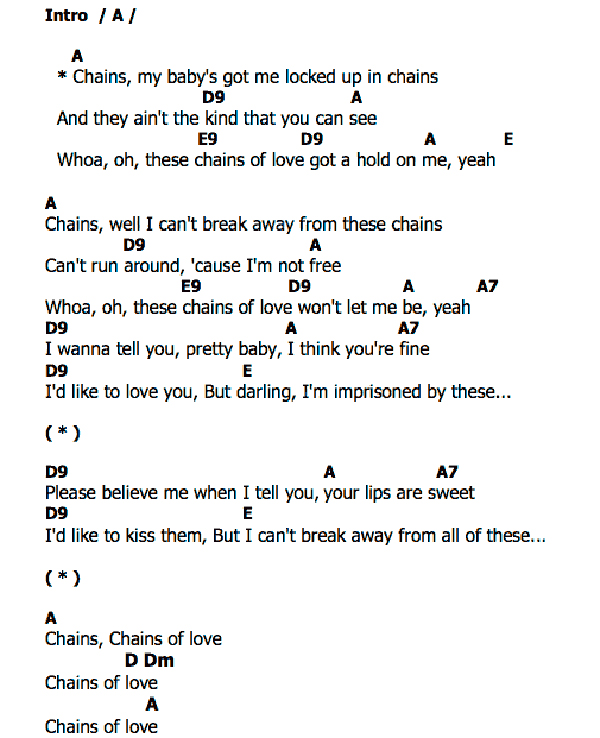 Intro / A /

A
* Chains, my baby's got me locked up in chains
D9 A
And they ain't the kind that you can see
E9 D9 A E
Whoa, oh, these chains of love got a hold on me, yeah

A
Chains, well I can't break away from these chains
D9 A
Can't run around, 'cause I'm not free
E9 D9 A A7
Whoa, oh, these chains of love won't let me be, yeah
D9 A A7
I wanna tell you, pretty baby, I think you're fine
D9 E
I'd like to love you, But darling, I'm imprisoned by these...

( * )

D9 A A7
Please believe me when I tell you, your lips are sweet
D9 E
I'd like to kiss them, But I can't break away from all of these...

( * )

A
Chains, Chains of love
D Dm
Chains of love
A
Chains of love